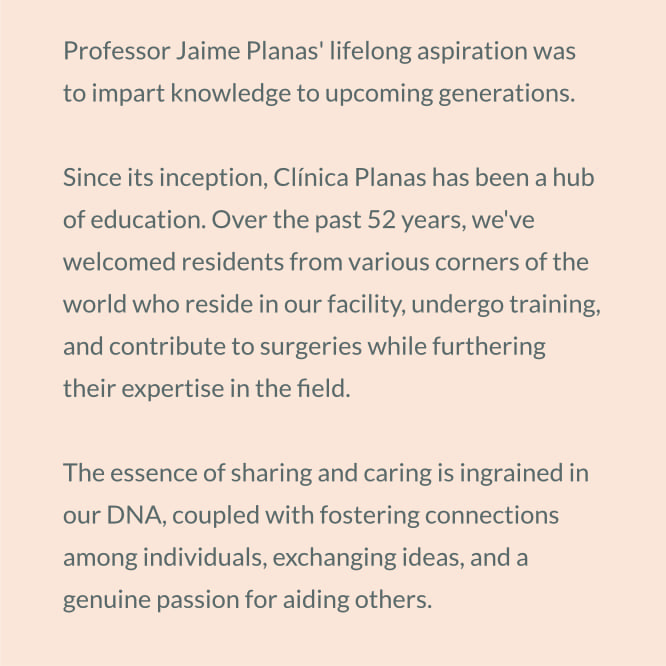 Professor Jaime Planas' lifelong aspiration was to impart knowledge to upcoming generations.

Since its inception, Clínica Planas has been a hub of education. Over the past 52 years, we've welcomed residents from various corners of the world who reside in our facility, undergo training, and contribute to surgeries while furthering their expertise in the field.

The essence of sharing and caring is ingrained in our DNA, coupled with fostering connections among individuals, exchanging ideas, and a genuine passion for aiding others.